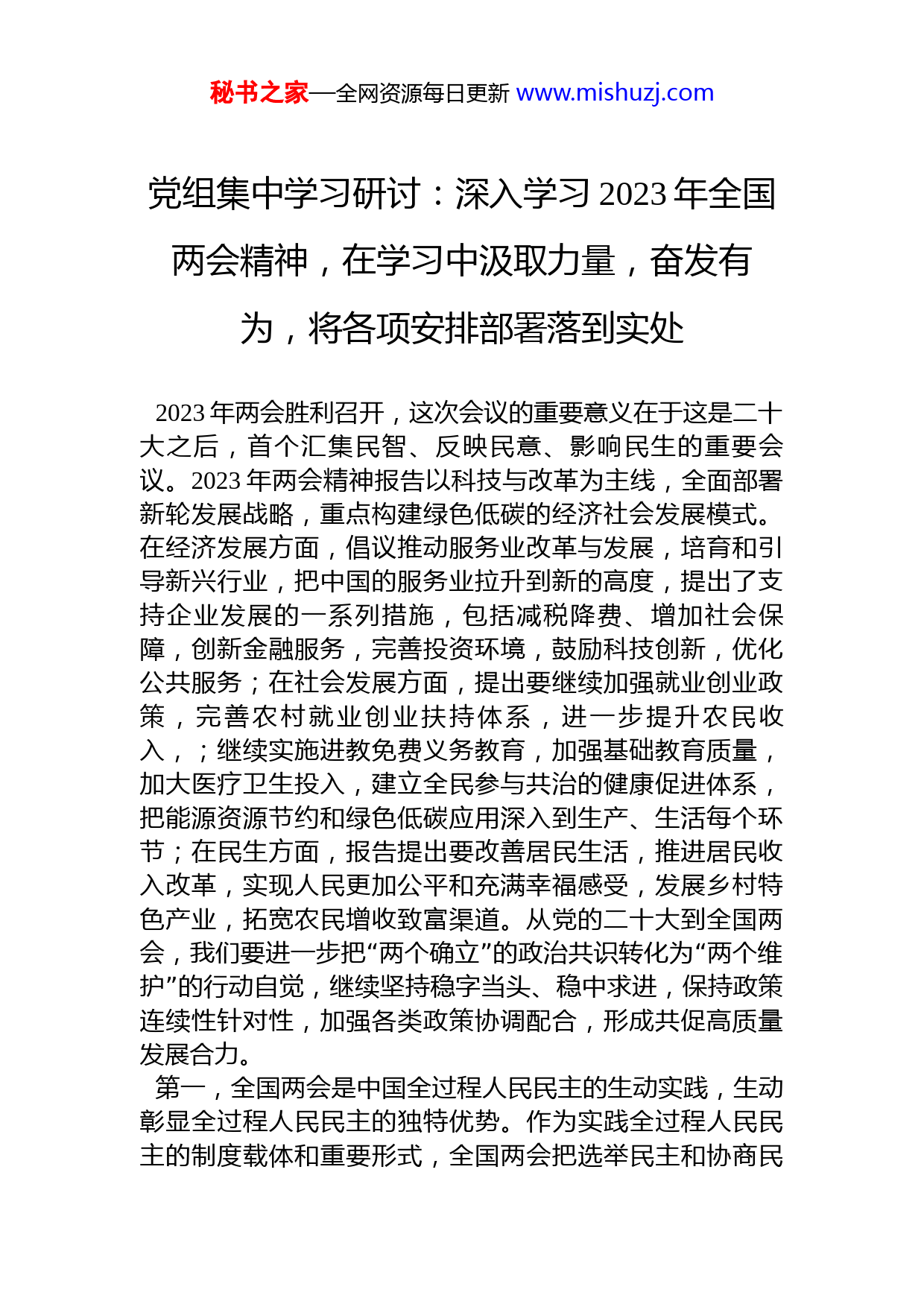 秘书之家—全网资源每日更新 www.mishuzj.com

党组集中学习研讨：深入学习 2023 年全国两会精神，在学习中汲取力量，奋发有为，将各项安排部署落到实处

2023 年两会胜利召开，这次会议的重要意义在于这是二十大之后，首个汇集民智、反映民意、影响民生的重要会议。2023 年两会精神报告以科技与改革为主线，全面部署新轮发展战略，重点构建绿色低碳的经济社会发展模式。在经济发展方面，倡议推动服务业改革与发展，培育和引导新兴行业，把中国的服务业拉升到新的高度，提出了支持企业发展的一系列措施，包括减税降费、增加社会保障，创新金融服务，完善投资环境，鼓励科技创新，优化公共服务；在社会发展方面，提出要继续加强就业创业政策，完善农村就业创业扶持体系，进一步提升农民收入，；继续实施进教免费义务教育，加强基础教育质量，加大医疗卫生投入，建立全民参与共治的健康促进体系，把能源资源节约和绿色低碳应用深入到生产、生活每个环节；在民生方面，报告提出要改善居民生活，推进居民收入改革，实现人民更加公平和充满幸福感受，发展乡村特色产业，拓宽农民增收致富渠道。从党的二十大到全国两会，我们要进一步把“两个确立”的政治共识转化为“两个维护”的行动自觉，继续坚持稳字当头、稳中求进，保持政策连续性针对性，加强各类政策协调配合，形成共促高质量发展合力。

第一，全国两会是中国全过程人民民主的生动实践，生动彰显全过程人民民主的独特优势。作为实践全过程人民民主的制度载体和重要形式，全国两会把选举民主和协商民